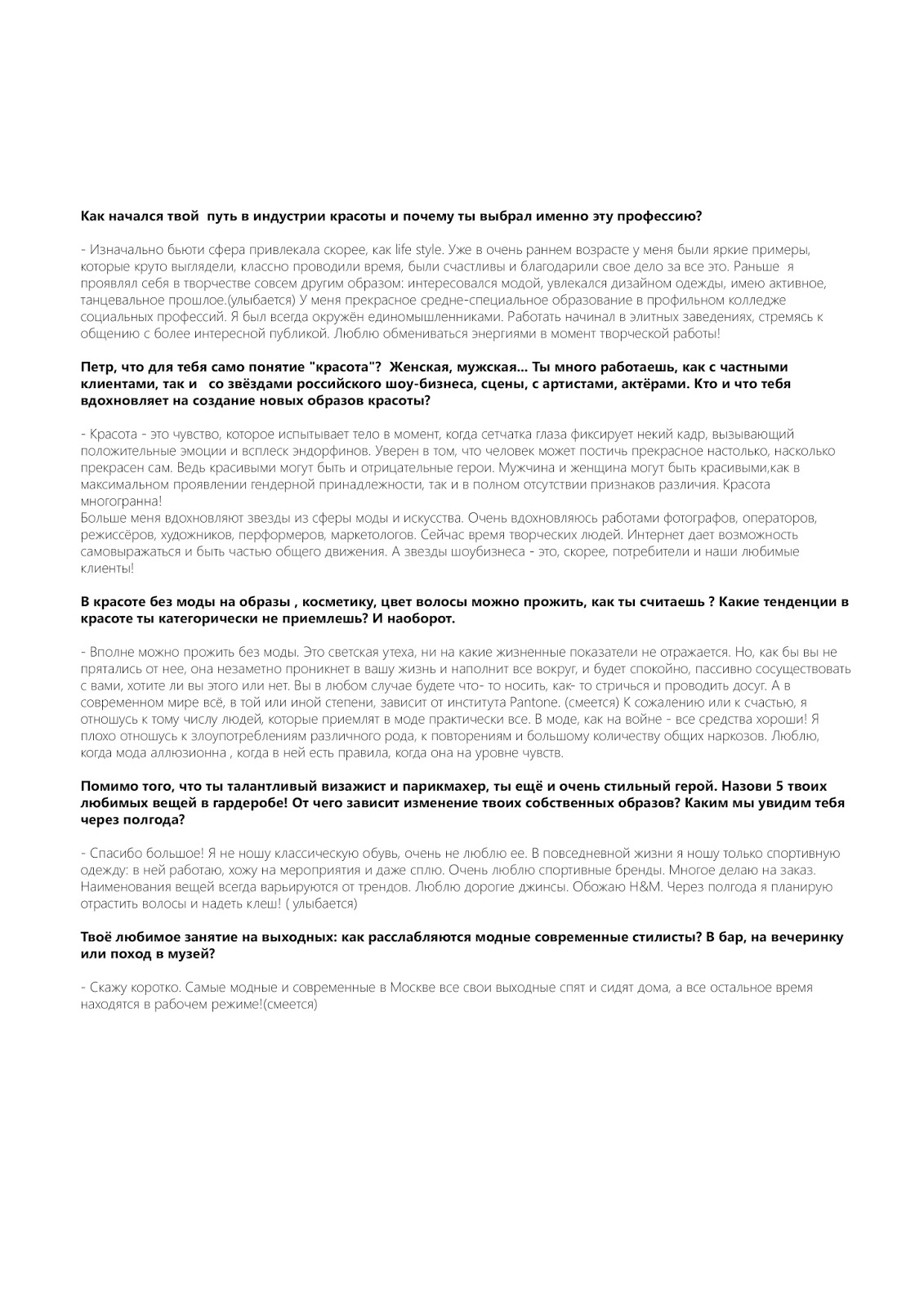 Как начался твой путь в индустрии красоты и почему ты выбрал именно эту профессию?

- Изначально бьюти сфера привлекала скорее, как life style. Уже в очень раннем возрасте у меня были яркие примеры, которые круто выглядели, классно проводили время, были счастливы и благодарили свое дело за все это. Раньше я проявлял себя в творчестве совсем другим образом: интересовался модой, увлекался дизайном одежды, имею активное, танцевальное прошлое.(улыбается) У меня прекрасное средне-специальное образование в профильном колледже социальных профессий. Я был всегда окружён единомышленниками. Работать начинал в элитных заведениях, стремясь к общению с более интересной публикой. Люблю обмениваться энергиями в момент творческой работы!

Петр, что для тебя само понятие "красота"? Женская, мужская... Ты много работаешь, как с частными клиентами, так и со звёздами российского шоу-бизнеса, сцены, с артистами, актёрами. Кто и что тебя вдохновляет на создание новых образов красоты?

- Красота - это чувство, которое испытывает тело в момент, когда сетчатка глаза фиксирует некий кадр, вызывающий положительные эмоции и всплеск эндорфинов. Уверен в том, что человек может постичь прекрасное настолько, насколько прекрасен сам. Ведь красивыми могут быть и отрицательные герои. Мужчина и женщина могут быть красивыми,как в максимальном проявлении гендерной принадлежности, так и в полном отсутствии признаков различия. Красота многогранна!
Больше меня вдохновляют звезды из сферы моды и искусства. Очень вдохновляюсь работами фотографов, операторов, режиссёров, художников, перформеров, маркетологов. Сейчас время творческих людей. Интернет дает возможность самовыражаться и быть частью общего движения. А звезды шоубизнеса - это, скорее, потребители и наши любимые клиенты!

В красоте без моды на образы , косметику, цвет волосы можно прожить, как ты считаешь ? Какие тенденции в красоте ты категорически не приемлешь? И наоборот.

- Вполне можно прожить без моды. Это светская утеха, ни на какие жизненные показатели не отражается. Но, как бы вы не прятались от нее, она незаметно проникнет в вашу жизнь и наполнит все вокруг, и будет спокойно, пассивно сосуществовать с вами, хотите ли вы этого или нет. Вы в любом случае будете что- то носить, как- то стричься и проводить досуг. А в современном мире всё, в той или иной степени, зависит от института Pantone. (смеется) К сожалению или к счастью, я отношусь к тому числу людей, которые приемлят в моде практически все. В моде, как на войне - все средства хороши! Я плохо отношусь к злоупотреблениям различного рода, к повторениям и большому количеству общих наркозов. Люблю, когда мода аллюзионна , когда в ней есть правила, когда она на уровне чувств.

Помимо того, что ты талантливый визажист и парикмахер, ты ещё и очень стильный герой. Назови 5 твоих любимых вещей в гардеробе! От чего зависит изменение твоих собственных образов? Каким мы увидим тебя через полгода?

- Спасибо большое! Я не ношу классическую обувь, очень не люблю ее. В повседневной жизни я ношу только спортивную одежду: в ней работаю, хожу на мероприятия и даже сплю. Очень люблю спортивные бренды. Многое делаю на заказ. Наименования вещей всегда варьируются от трендов. Люблю дорогие джинсы. Обожаю H&M. Через полгода я планирую отрастить волосы и надеть клеш! ( улыбается)

Твоё любимое занятие на выходных: как расслабляются модные современные стилисты? В бар, на вечеринку или поход в музей?

- Скажу коротко. Самые модные и современные в Москве все свои выходные спят и сидят дома, а все остальное время находятся в рабочем режиме!(смеется)